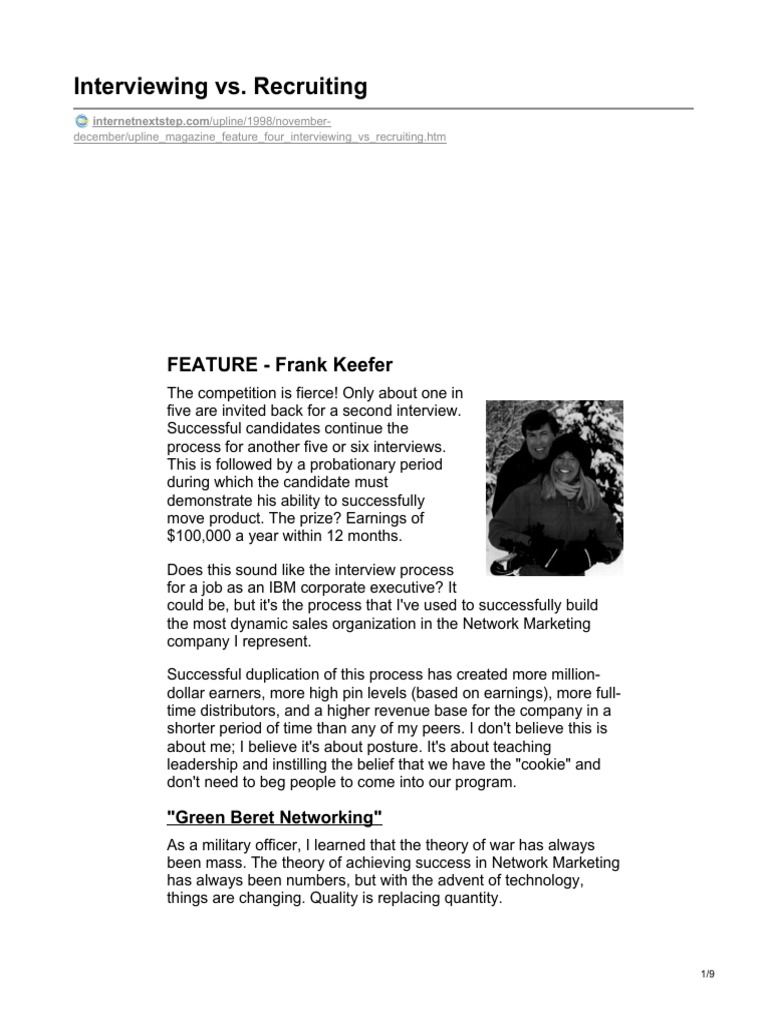 Interviewing vs. Recruiting

internetnextstep.com/upline/1998/november-december/upline_magazine_feature_four_interviewing_vs_recruiting.htm

FEATURE - Frank Keefer

The competition is fierce! Only about one in five are invited back for a second interview. Successful candidates continue the process for another five or six interviews. This is followed by a probationary period during which the candidate must demonstrate his ability to successfully move product. The prize? Earnings of $100,000 a year within 12 months.

Does this sound like the interview process for a job as an IBM corporate executive? It could be, but it's the process that I've used to successfully build the most dynamic sales organization in the Network Marketing company I represent.

Successful duplication of this process has created more million-dollar earners, more high pin levels (based on earnings), more full-time distributors, and a higher revenue base for the company in a shorter period of time than any of my peers. I don't believe this is about me; I believe it's about posture. It's about teaching leadership and instilling the belief that we have the "cookie" and don't need to beg people to come into our program.

"Green Beret Networking"

As a military officer, I learned that the theory of war has always been mass. The theory of achieving success in Network Marketing has always been numbers, but with the advent of technology, things are changing. Quality is replacing quantity.

1/9